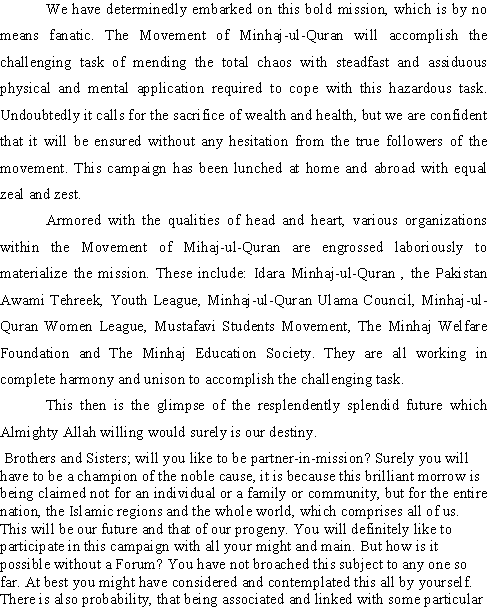 We have determinedly embarked on this bold mission, which is by no means fanatic. The Movement of Minhaj-ul-Quran will accomplish the challenging task of mending the total chaos with steadfast and assiduous physical and mental application required to cope with this hazardous task. Undoubtedly it calls for the sacrifice of wealth and health, but we are confident that it will be ensured without any hesitation from the true followers of the movement. This campaign has been lunched at home and abroad with equal zeal and zest.

Armored with the qualities of head and heart, various organizations within the Movement of Mihaj-ul-Quran are engrossed laboriously to materialize the mission. These include: Idara Minhaj-ul-Quran , the Pakistan Awami Tehreek, Youth League, Minhaj-ul-Quran Ulama Council, Minhaj-ul-Quran Women League, Mustafavi Students Movement, The Minhaj Welfare Foundation and The Minhaj Education Society. They are all working in complete harmony and unison to accomplish the challenging task.

This then is the glimpse of the resplendently splendid future which Almighty Allah willing would surely is our destiny.

Brothers and Sisters; will you like to be partner-in-mission? Surely you will have to be a champion of the noble cause, it is because this brilliant morrow is being claimed not for an individual or a family or community, but for the entire nation, the Islamic regions and the whole world, which comprises all of us. This will be our future and that of our progeny. You will definitely like to participate in this campaign with all your might and main. But how is it possible without a Forum? You have not broached this subject to any one so far. At best you might have considered and contemplated this all by yourself. There is also probability, that being associated and linked with some particular